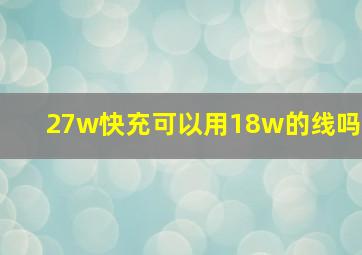 27w快充可以用18w的线吗